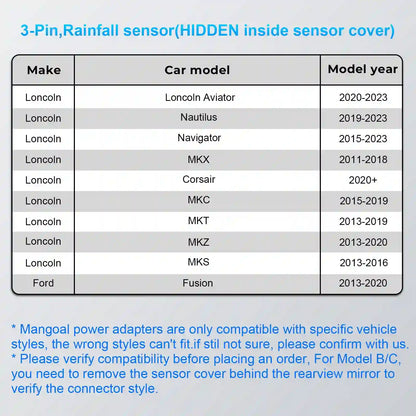 3-Pin,Rainfall sensor(HIDDEN inside sensor cover)

| Make | Car model | Model year |
|---|---|---|
| Loncoln | Loncoln Aviator | 2020-2023 |
| Loncoln | Nautilus | 2019-2023 |
| Loncoln | Navigator | 2015-2023 |
| Loncoln | MKX | 2011-2018 |
| Loncoln | Corsair | 2020+ |
| Loncoln | MKC | 2015-2019 |
| Loncoln | MKT | 2013-2019 |
| Loncoln | MKZ | 2013-2020 |
| Loncoln | MKS | 2013-2016 |
| Ford | Fusion | 2013-2020 |

* Mangoal power adapters are only compatible with specific vehicle styles, the wrong styles can't fit.if stil not sure, please confirm with us.
* Please verify compatibility before placing an order, For Model B/C, you need to remove the sensor cover behind the rearview mirror to verify the connector style.